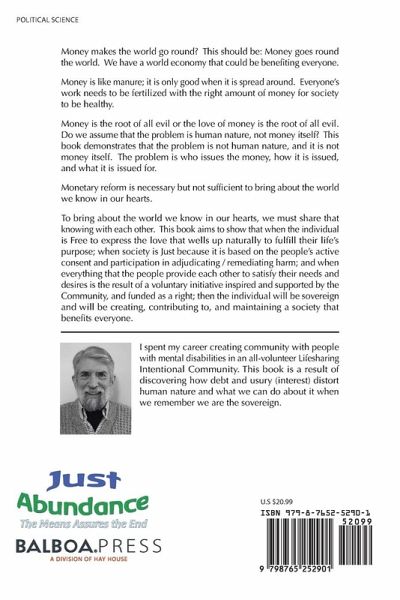 POLITICAL SCIENCE

Money makes the world go round? This should be: Money goes round the world. We have a world economy that could be benefiting everyone.

Money is like manure; it is only good when it is spread around. Everyone's work needs to be fertilized with the right amount of money for society to be healthy.

Money is the root of all evil or the love of money is the root of all evil. Do we assume that the problem is human nature, not money itself? This book demonstrates that the problem is not human nature, and it is not money itself. The problem is who issues the money, how it is issued, and what it is issued for.

Monetary reform is necessary but not sufficient to bring about the world we know in our hearts.

To bring about the world we know in our hearts, we must share that knowing with each other. This book aims to show that when the individual is Free to express the love that wells up naturally to fulfill their life's purpose; when society is Just because it is based on the people's active consent and participation in adjudicating / remediating harm; and when everything that the people provide each other to satisfy their needs and desires is the result of a voluntary initiative inspired and supported by the Community, and funded as a right; then the individual will be sovereign and will be creating, contributing to, and maintaining a society that benefits everyone.

I spent my career creating community with people with mental disabilities in an all-volunteer Lifesharing Intentional Community. This book is a result of discovering how debt and usury (interest) distort human nature and what we can do about it when we remember we are the sovereign.

Just Abundance
The Means Assures the End

BALBOA.PRESS
A DIVISION OF HAY HOUSE

U.S $20.99
ISBN 979-8-7652-5290-1
52099
9 798765 252901